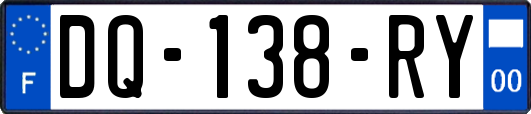 F

DQ-138-RY

00